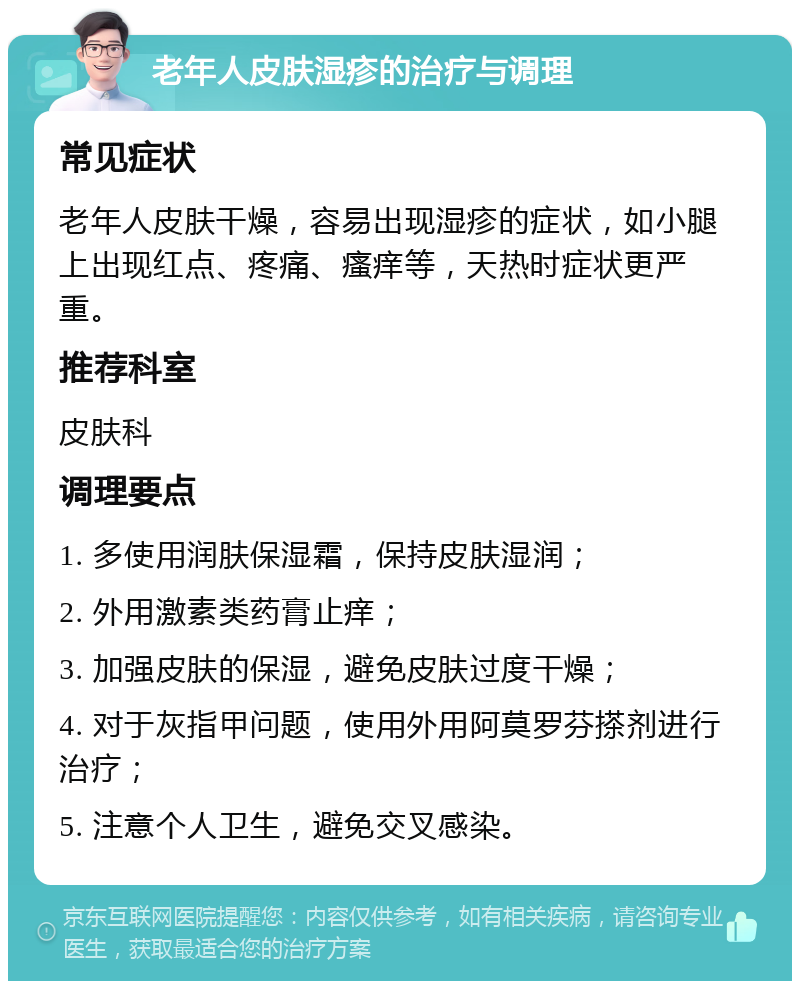 老年人皮肤湿疹的治疗与调理

常见症状

老年人皮肤干燥，容易出现湿疹的症状，如小腿上出现红点、疼痛、瘙痒等，天热时症状更严重。

推荐科室

皮肤科

调理要点

1. 多使用润肤保湿霜，保持皮肤湿润；

2. 外用激素类药膏止痒；

3. 加强皮肤的保湿，避免皮肤过度干燥；

4. 对于灰指甲问题，使用外用阿莫罗芬搽剂进行治疗；

5. 注意个人卫生，避免交叉感染。

京东互联网医院提醒您：内容仅供参考，如有相关疾病，请咨询专业医生，获取最适合您的治疗方案